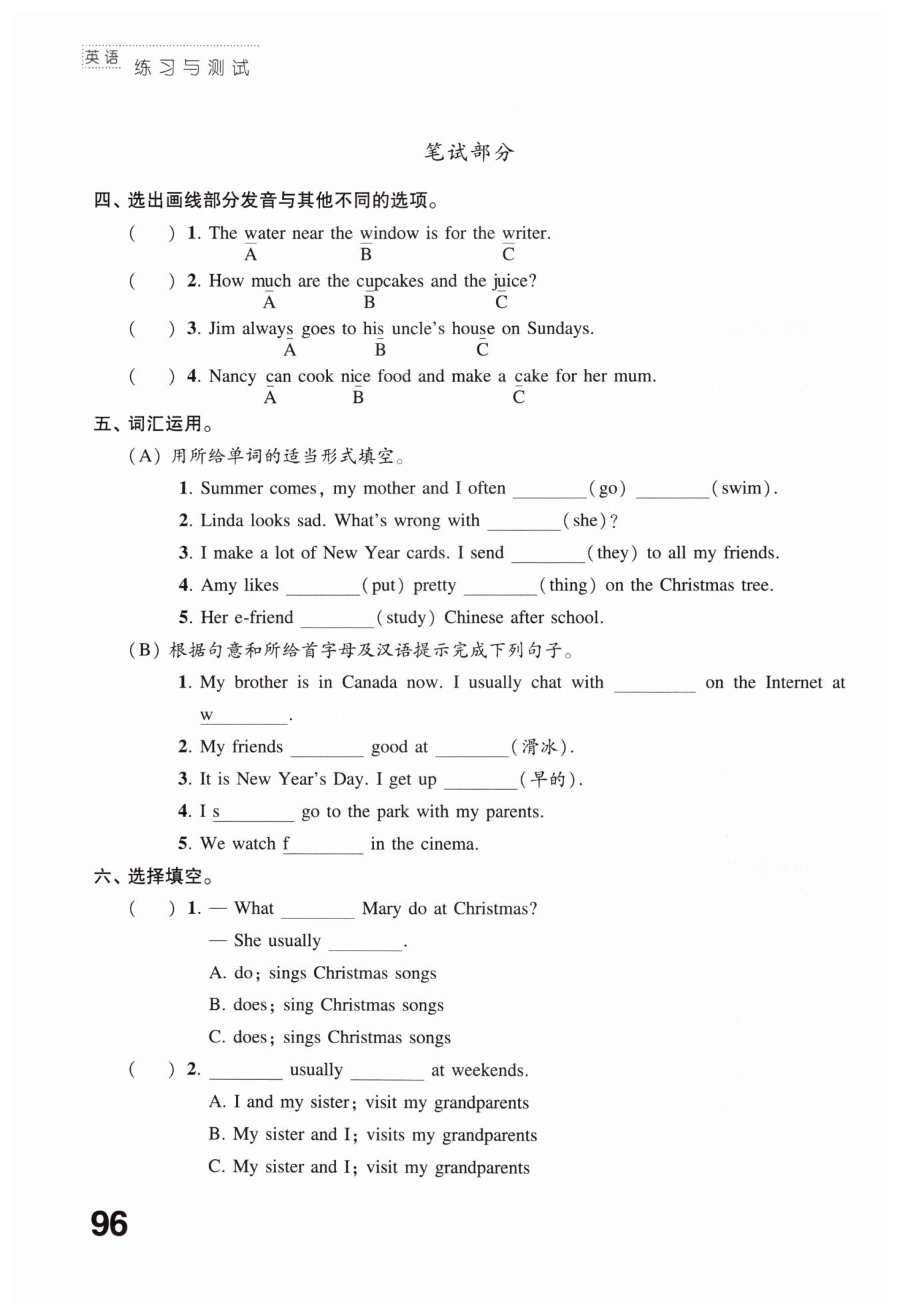 英语 练习与测试

笔试部分

四、选出画线部分发音与其他不同的选项。

( ) 1. The water near the window is for the writer.
A B C

( ) 2. How much are the cupcakes and the juice?
A B C

( ) 3. Jim always goes to his uncle's house on Sundays.
A B C

( ) 4. Nancy can cook nice food and make a cake for her mum.
A B C

五、词汇运用。

(A) 用所给单词的适当形式填空。

1. Summer comes, my mother and I often ________(go) ________(swim).

2. Linda looks sad. What's wrong with ________(she)?

3. I make a lot of New Year cards. I send ________(they) to all my friends.

4. Amy likes ________(put) pretty ________(thing) on the Christmas tree.

5. Her e-friend ________(study) Chinese after school.

(B) 根据句意和所给首字母及汉语提示完成下列句子。

1. My brother is in Canada now. I usually chat with ________ on the Internet at w________.

2. My friends ________ good at ________(滑冰).

3. It is New Year's Day. I get up ________(早的).

4. I s________ go to the park with my parents.

5. We watch f________ in the cinema.

六、选择填空。

( ) 1. — What ________ Mary do at Christmas?
— She usually ________.
A. do; sings Christmas songs
B. does; sing Christmas songs
C. does; sings Christmas songs

( ) 2. ________ usually ________ at weekends.
A. I and my sister; visit my grandparents
B. My sister and I; visits my grandparents
C. My sister and I; visit my grandparents

96